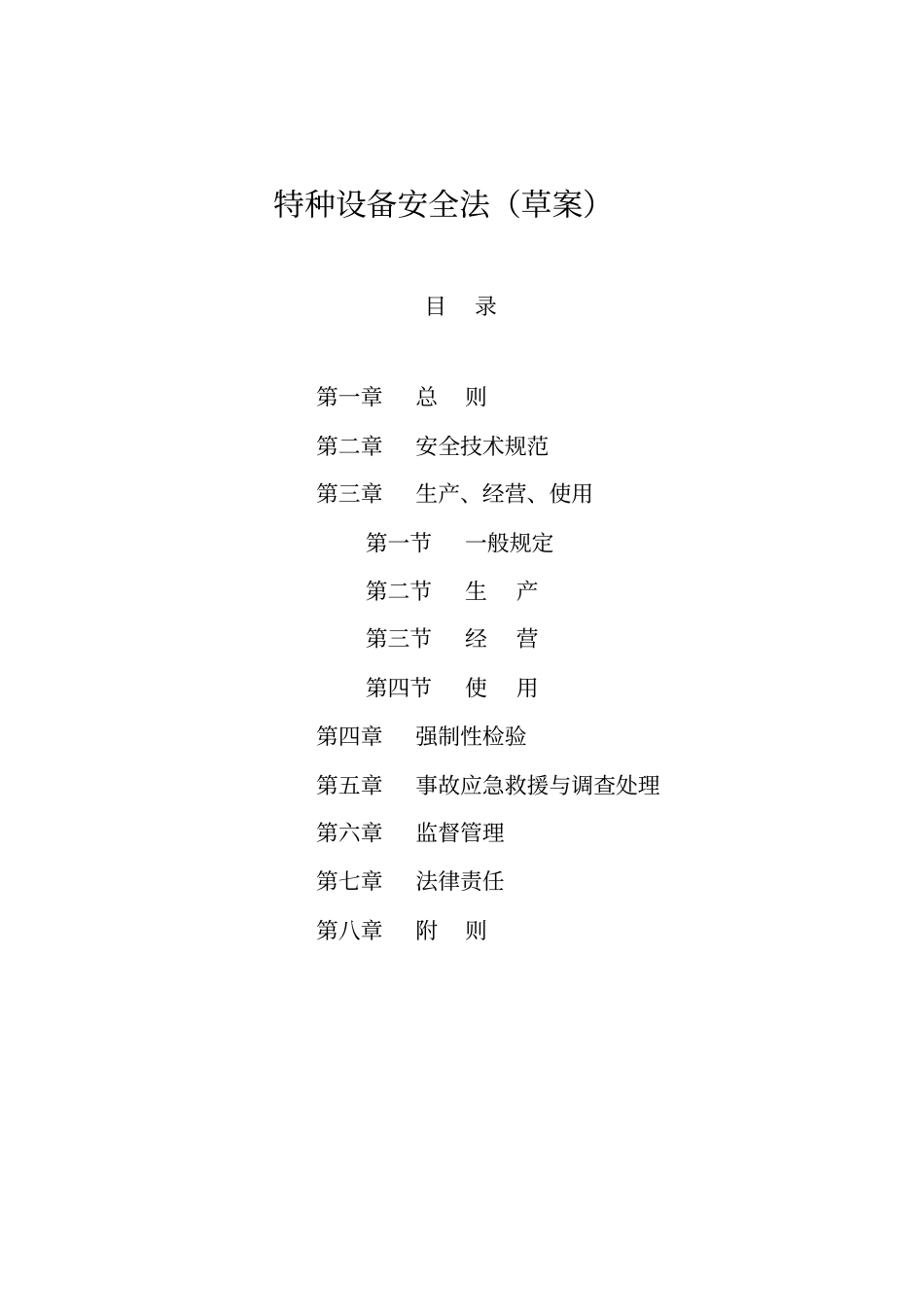 特种设备安全法（草案）

目　录

第一章　总　则

第二章　安全技术规范

第三章　生产、经营、使用

第一节　一般规定

第二节　生　产

第三节　经　营

第四节　使　用

第四章　强制性检验

第五章　事故应急救援与调查处理

第六章　监督管理

第七章　法律责任

第八章　附　则